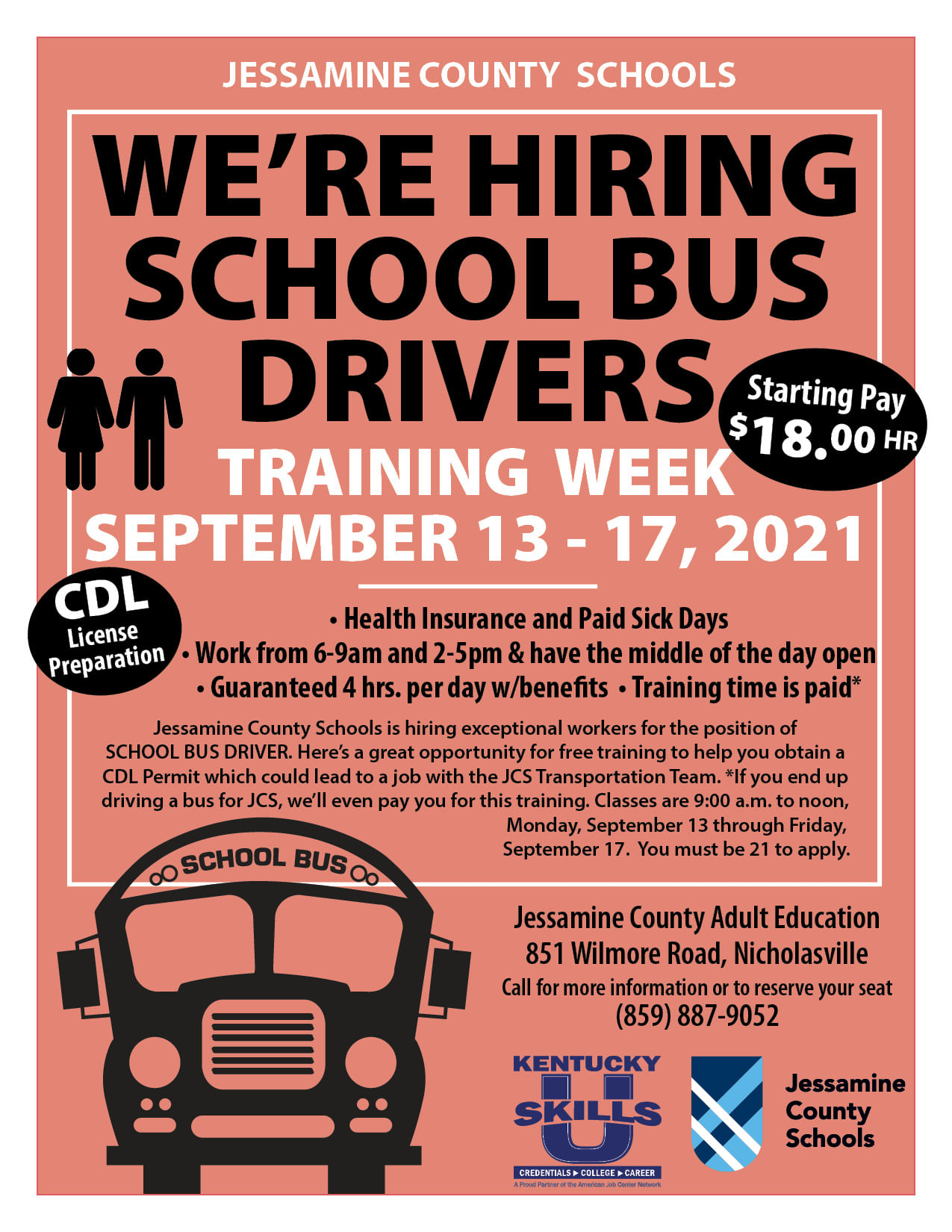 JESSAMINE COUNTY SCHOOLS

WE'RE HIRING SCHOOL BUS DRIVERS

Starting Pay $18.00 HR

TRAINING WEEK

SEPTEMBER 13 - 17, 2021

CDL License Preparation

• Health Insurance and Paid Sick Days
• Work from 6-9am and 2-5pm & have the middle of the day open
• Guaranteed 4 hrs. per day w/benefits • Training time is paid*

Jessamine County Schools is hiring exceptional workers for the position of SCHOOL BUS DRIVER. Here's a great opportunity for free training to help you obtain a CDL Permit which could lead to a job with the JCS Transportation Team. *If you end up driving a bus for JCS, we'll even pay you for this training. Classes are 9:00 a.m. to noon, Monday, September 13 through Friday, September 17. You must be 21 to apply.

SCHOOL BUS

Jessamine County Adult Education
851 Wilmore Road, Nicholasville
Call for more information or to reserve your seat
(859) 887-9052

KENTUCKY SKILLS U
CREDENTIALS ▸ COLLEGE ▸ CAREER
A Proud Partner of the American Job Center Network

Jessamine County Schools